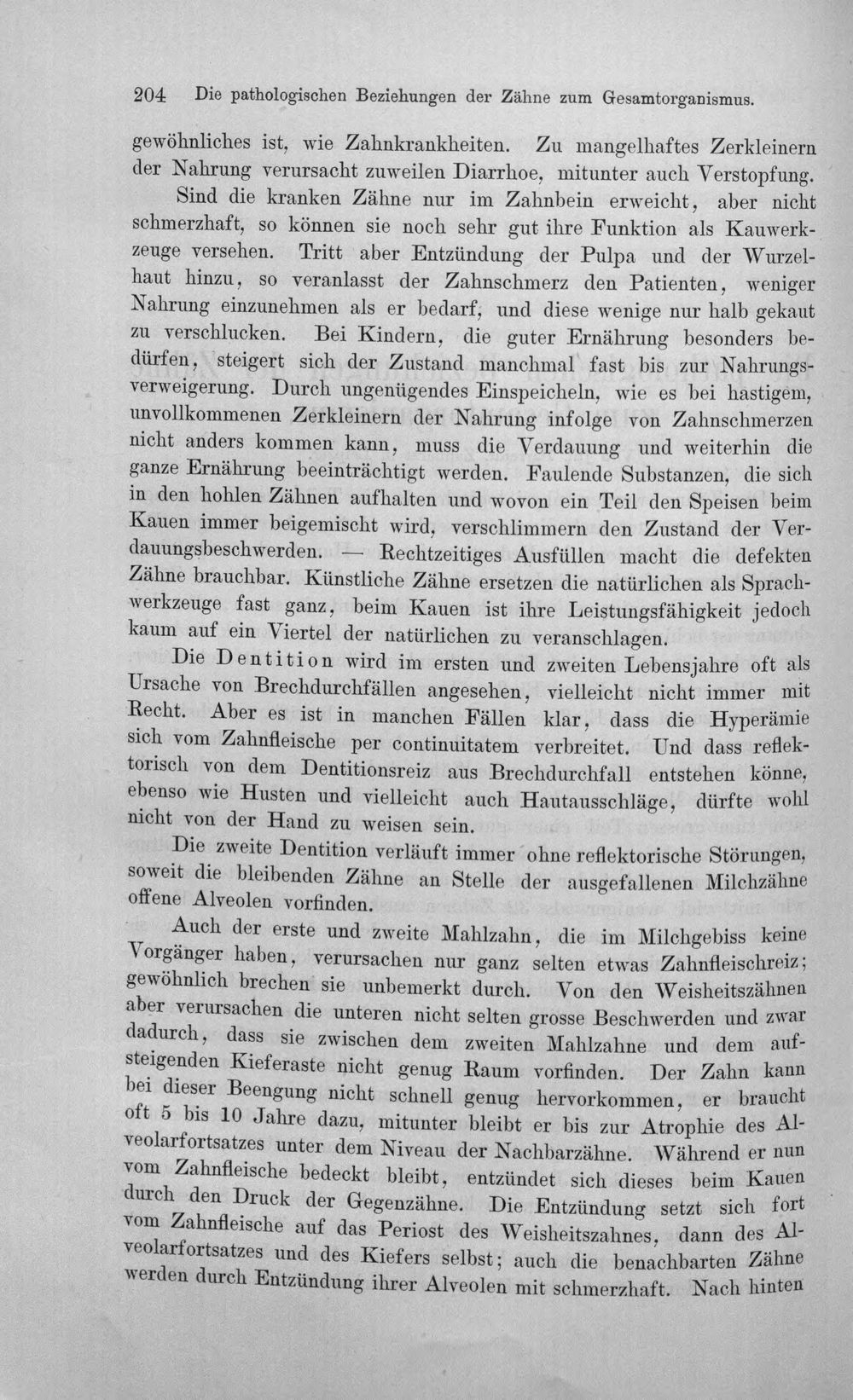 204 Die pathologischen Beziehungen der Zähne zum Gesamtorganismus.

gewöhnliches ist, wie Zahnkrankheiten. Zu mangelhaftes Zerkleinern der Nahrung verursacht zuweilen Diarrhoe, mitunter auch Verstopfung.

Sind die kranken Zähne nur im Zahnbein erweicht, aber nicht schmerzhaft, so können sie noch sehr gut ihre Funktion als Kauwerkzeuge versehen. Tritt aber Entzündung der Pulpa und der Wurzelhaut hinzu, so veranlasst der Zahnschmerz den Patienten, weniger Nahrung einzunehmen als er bedarf, und diese wenige nur halb gekaut zu verschlucken. Bei Kindern, die guter Ernährung besonders bedürfen, steigert sich der Zustand manchmal fast bis zur Nahrungsverweigerung. Durch ungenügendes Einspeicheln, wie es bei hastigem, unvollkommenen Zerkleinern der Nahrung infolge von Zahnschmerzen nicht anders kommen kann, muss die Verdauung und weiterhin die ganze Ernährung beeinträchtigt werden. Faulende Substanzen, die sich in den hohlen Zähnen aufhalten und wovon ein Teil den Speisen beim Kauen immer beigemischt wird, verschlimmern den Zustand der Verdauungsbeschwerden. — Rechtzeitiges Ausfüllen macht die defekten Zähne brauchbar. Künstliche Zähne ersetzen die natürlichen als Sprachwerkzeuge fast ganz, beim Kauen ist ihre Leistungsfähigkeit jedoch kaum auf ein Viertel der natürlichen zu veranschlagen.

Die Dentition wird im ersten und zweiten Lebensjahre oft als Ursache von Brechdurchfällen angesehen, vielleicht nicht immer mit Recht. Aber es ist in manchen Fällen klar, dass die Hyperämie sich vom Zahnfleische per continuitatem verbreitet. Und dass reflektorisch von dem Dentitionsreiz aus Brechdurchfall entstehen könne, ebenso wie Husten und vielleicht auch Hautausschläge, dürfte wohl nicht von der Hand zu weisen sein.

Die zweite Dentition verläuft immer ohne reflektorische Störungen, soweit die bleibenden Zähne an Stelle der ausgefallenen Milchzähne offene Alveolen vorfinden.

Auch der erste und zweite Mahlzahn, die im Milchgebiss keine Vorgänger haben, verursachen nur ganz selten etwas Zahnfleischreiz; gewöhnlich brechen sie unbemerkt durch. Von den Weisheitszähnen aber verursachen die unteren nicht selten grosse Beschwerden und zwar dadurch, dass sie zwischen dem zweiten Mahlzahne und dem aufsteigenden Kieferaste nicht genug Raum vorfinden. Der Zahn kann bei dieser Beengung nicht schnell genug hervorkommen, er braucht oft 5 bis 10 Jahre dazu, mitunter bleibt er bis zur Atrophie des Alveolarfortsatzes unter dem Niveau der Nachbarzähne. Während er nun vom Zahnfleische bedeckt bleibt, entzündet sich dieses beim Kauen durch den Druck der Gegenzähne. Die Entzündung setzt sich fort vom Zahnfleische auf das Periost des Weisheitszahnes, dann des Alveolarfortsatzes und des Kiefers selbst; auch die benachbarten Zähne werden durch Entzündung ihrer Alveolen mit schmerzhaft. Nach hinten